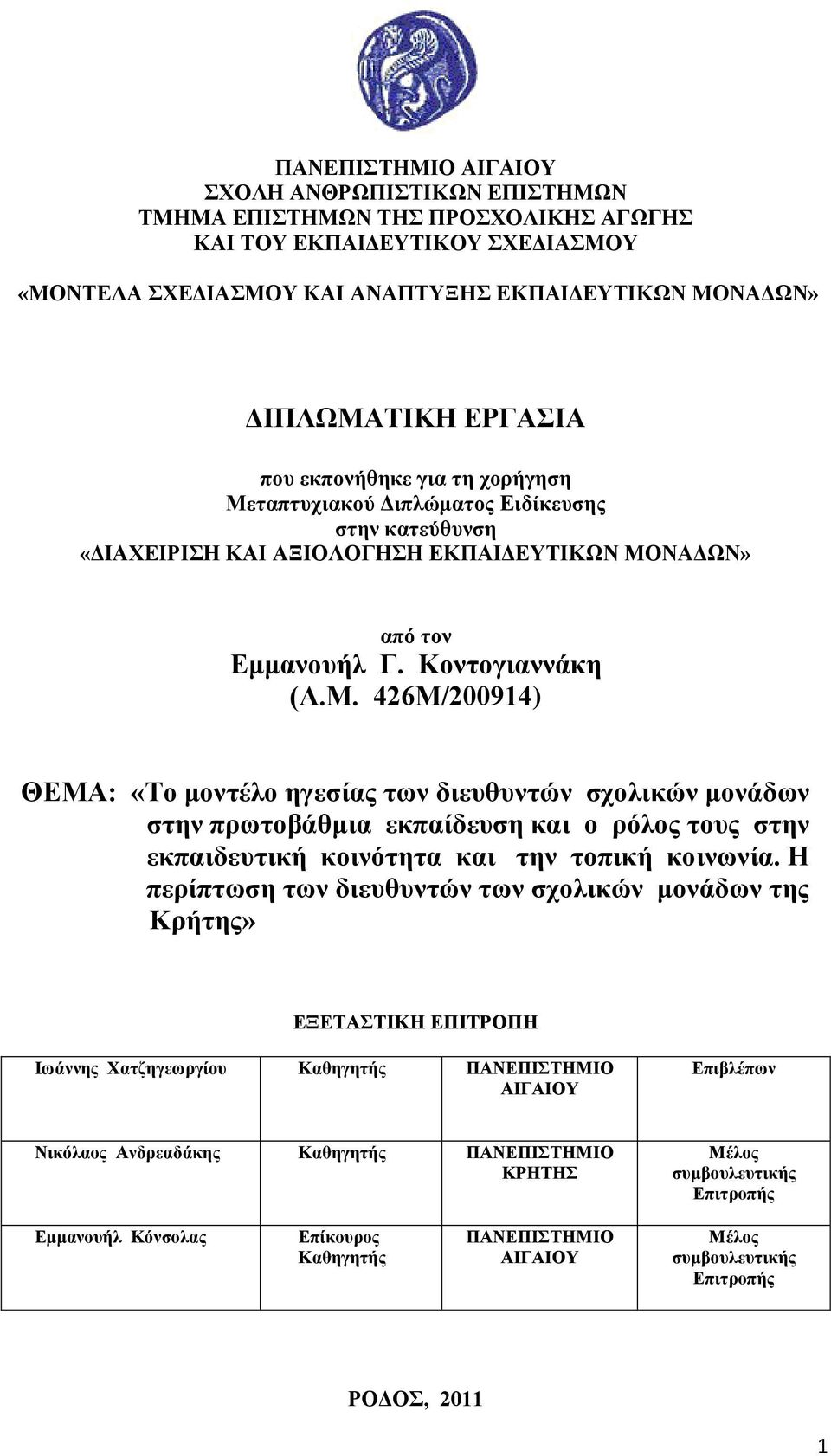 ΠΑΝΕΠΙΣΤΗΜΙΟ ΑΙΓΑΙΟΥ
ΣΧΟΛΗ ΑΝΘΡΩΠΙΣΤΙΚΩΝ ΕΠΙΣΤΗΜΩΝ
ΤΜΗΜΑ ΕΠΙΣΤΗΜΩΝ ΤΗΣ ΠΡΟΣΧΟΛΙΚΗΣ ΑΓΩΓΗΣ
ΚΑΙ ΤΟΥ ΕΚΠΑΙΔΕΥΤΙΚΟΥ ΣΧΕΔΙΑΣΜΟΥ

«ΜΟΝΤΕΛΑ ΣΧΕΔΙΑΣΜΟΥ ΚΑΙ ΑΝΑΠΤΥΞΗΣ ΕΚΠΑΙΔΕΥΤΙΚΩΝ ΜΟΝΑΔΩΝ»

ΔΙΠΛΩΜΑΤΙΚΗ ΕΡΓΑΣΙΑ

που εκπονήθηκε για τη χορήγηση
Μεταπτυχιακού Διπλώματος Ειδίκευσης
στην κατεύθυνση
«ΔΙΑΧΕΙΡΙΣΗ ΚΑΙ ΑΞΙΟΛΟΓΗΣΗ ΕΚΠΑΙΔΕΥΤΙΚΩΝ ΜΟΝΑΔΩΝ»

από τον
Εμμανουήλ Γ. Κοντογιαννάκη
(Α.Μ. 426Μ/200914)

ΘΕΜΑ: «Το μοντέλο ηγεσίας των διευθυντών σχολικών μονάδων στην πρωτοβάθμια εκπαίδευση και ο ρόλος τους στην εκπαιδευτική κοινότητα και την τοπική κοινωνία. Η περίπτωση των διευθυντών των σχολικών μονάδων της Κρήτης»

ΕΞΕΤΑΣΤΙΚΗ ΕΠΙΤΡΟΠΗ

| Ιωάννης Χατζηγεωργίου | Καθηγητής | ΠΑΝΕΠΙΣΤΗΜΙΟ ΑΙΓΑΙΟΥ | Επιβλέπων |
|---|---|---|---|
| Νικόλαος Ανδρεαδάκης | Καθηγητής | ΠΑΝΕΠΙΣΤΗΜΙΟ ΚΡΗΤΗΣ | Μέλος συμβουλευτικής Επιτροπής |
| Εμμανουήλ Κόνσολας | Επίκουρος Καθηγητής | ΠΑΝΕΠΙΣΤΗΜΙΟ ΑΙΓΑΙΟΥ | Μέλος συμβουλευτικής Επιτροπής |

ΡΟΔΟΣ, 2011

1